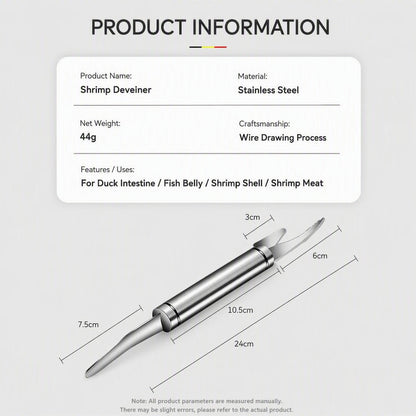 PRODUCT INFORMATION

Product Name:
Shrimp Deveiner

Material:
Stainless Steel

Net Weight:
44g

Craftsmanship:
Wire Drawing Process

Features / Uses:
For Duck Intestine / Fish Belly / Shrimp Shell / Shrimp Meat

3cm

6cm

10.5cm

7.5cm

24cm

Note: All product parameters are measured manually.
There may be slight errors, please refer to the actual product.